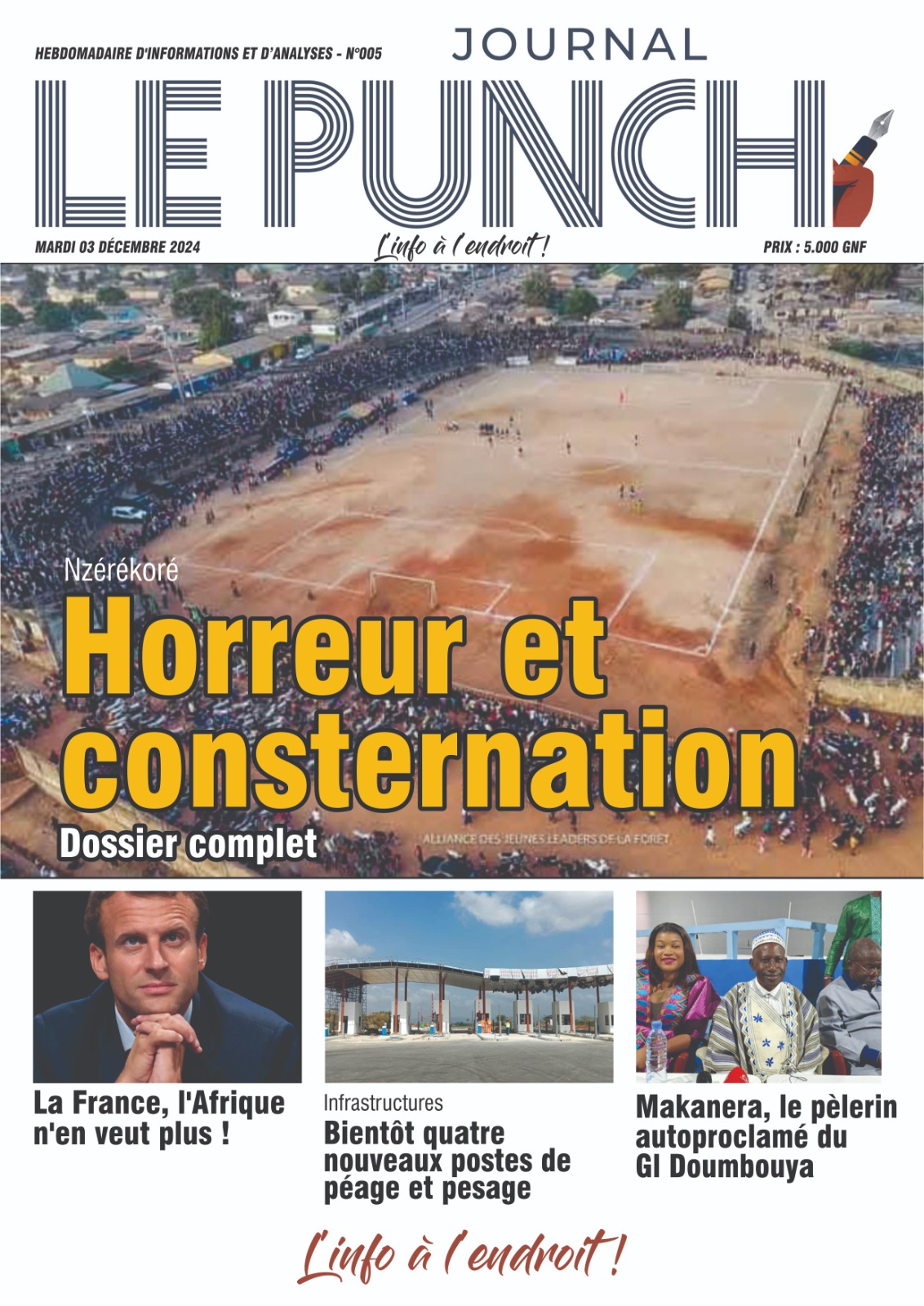 HEBDOMADAIRE D'INFORMATIONS ET D'ANALYSES - N°005

JOURNAL

LE PUNCH

MARDI 03 DÉCEMBRE 2024

L'info à l'endroit !

PRIX : 5.000 GNF

Nzérékoré

Horreur et consternation

Dossier complet

ALLIANCE DES JEUNES LEADERS DE LA FORET

La France, l'Afrique n'en veut plus !

Infrastructures

Bientôt quatre nouveaux postes de péage et pesage

Makanera, le pèlerin autoproclamé du Gl Doumbouya

L'info à l'endroit !